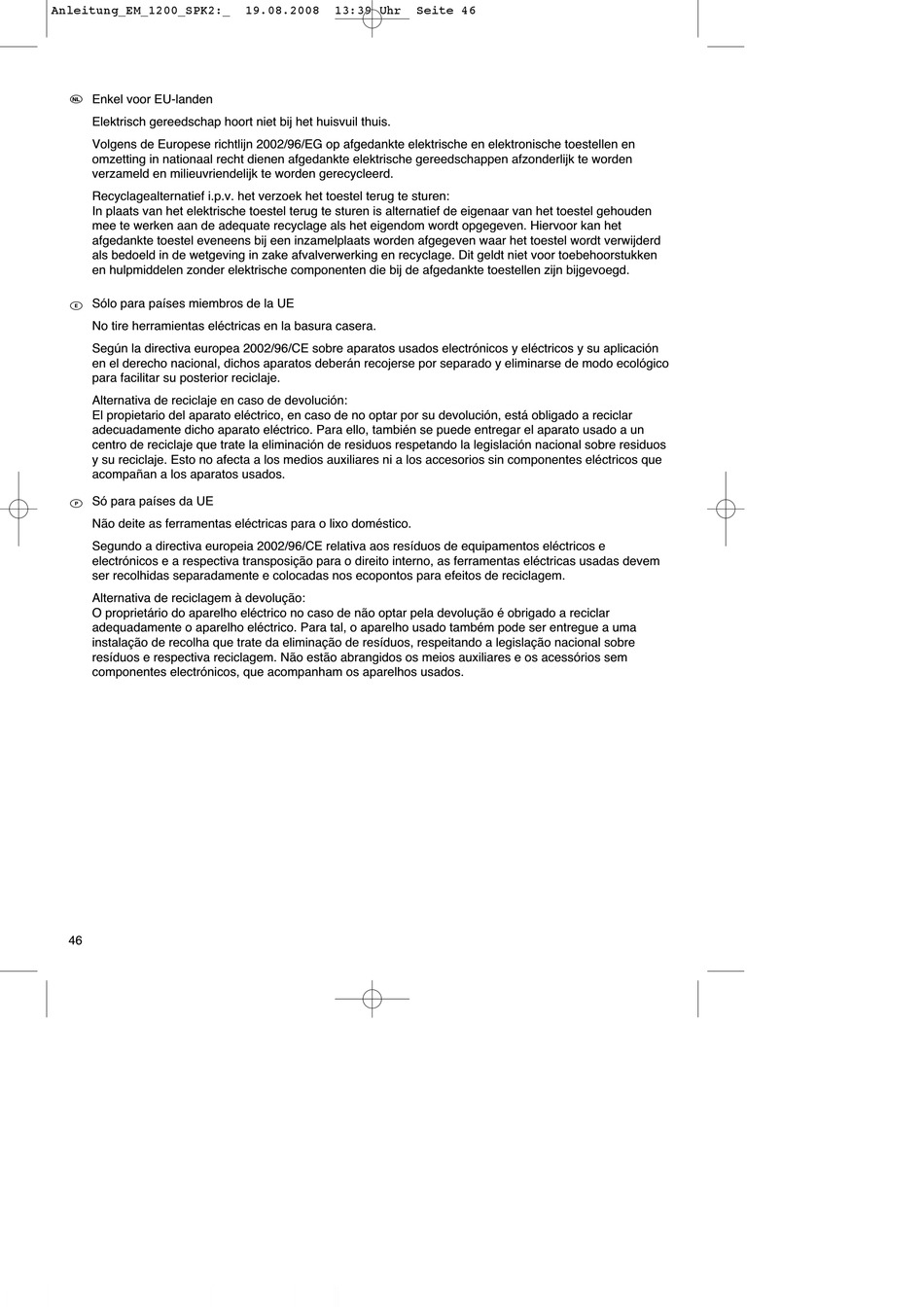 Anleitung_EM_1200_SPK2:_  19.08.2008  13:39 Uhr  Seite 46

NL Enkel voor EU-landen

Elektrisch gereedschap hoort niet bij het huisvuil thuis.

Volgens de Europese richtlijn 2002/96/EG op afgedankte elektrische en elektronische toestellen en omzetting in nationaal recht dienen afgedankte elektrische gereedschappen afzonderlijk te worden verzameld en milieuvriendelijk te worden gerecycleerd.

Recyclagealternatief i.p.v. het verzoek het toestel terug te sturen:
In plaats van het elektrische toestel terug te sturen is alternatief de eigenaar van het toestel gehouden mee te werken aan de adequate recyclage als het eigendom wordt opgegeven. Hiervoor kan het afgedankte toestel eveneens bij een inzamelplaats worden afgegeven waar het toestel wordt verwijderd als bedoeld in de wetgeving in zake afvalverwerking en recyclage. Dit geldt niet voor toebehoorstukken en hulpmiddelen zonder elektrische componenten die bij de afgedankte toestellen zijn bijgevoegd.

E Sólo para países miembros de la UE

No tire herramientas eléctricas en la basura casera.

Según la directiva europea 2002/96/CE sobre aparatos usados electrónicos y eléctricos y su aplicación en el derecho nacional, dichos aparatos deberán recojerse por separado y eliminarse de modo ecológico para facilitar su posterior reciclaje.

Alternativa de reciclaje en caso de devolución:
El propietario del aparato eléctrico, en caso de no optar por su devolución, está obligado a reciclar adecuadamente dicho aparato eléctrico. Para ello, también se puede entregar el aparato usado a un centro de reciclaje que trate la eliminación de residuos respetando la legislación nacional sobre residuos y su reciclaje. Esto no afecta a los medios auxiliares ni a los accesorios sin componentes eléctricos que acompañan a los aparatos usados.

P Só para países da UE

Não deite as ferramentas eléctricas para o lixo doméstico.

Segundo a directiva europeia 2002/96/CE relativa aos resíduos de equipamentos eléctricos e electrónicos e a respectiva transposição para o direito interno, as ferramentas eléctricas usadas devem ser recolhidas separadamente e colocadas nos ecopontos para efeitos de reciclagem.

Alternativa de reciclagem à devolução:
O proprietário do aparelho eléctrico no caso de não optar pela devolução é obrigado a reciclar adequadamente o aparelho eléctrico. Para tal, o aparelho usado também pode ser entregue a uma instalação de recolha que trate da eliminação de resíduos, respeitando a legislação nacional sobre resíduos e respectiva reciclagem. Não estão abrangidos os meios auxiliares e os acessórios sem componentes electrónicos, que acompanham os aparelhos usados.

46